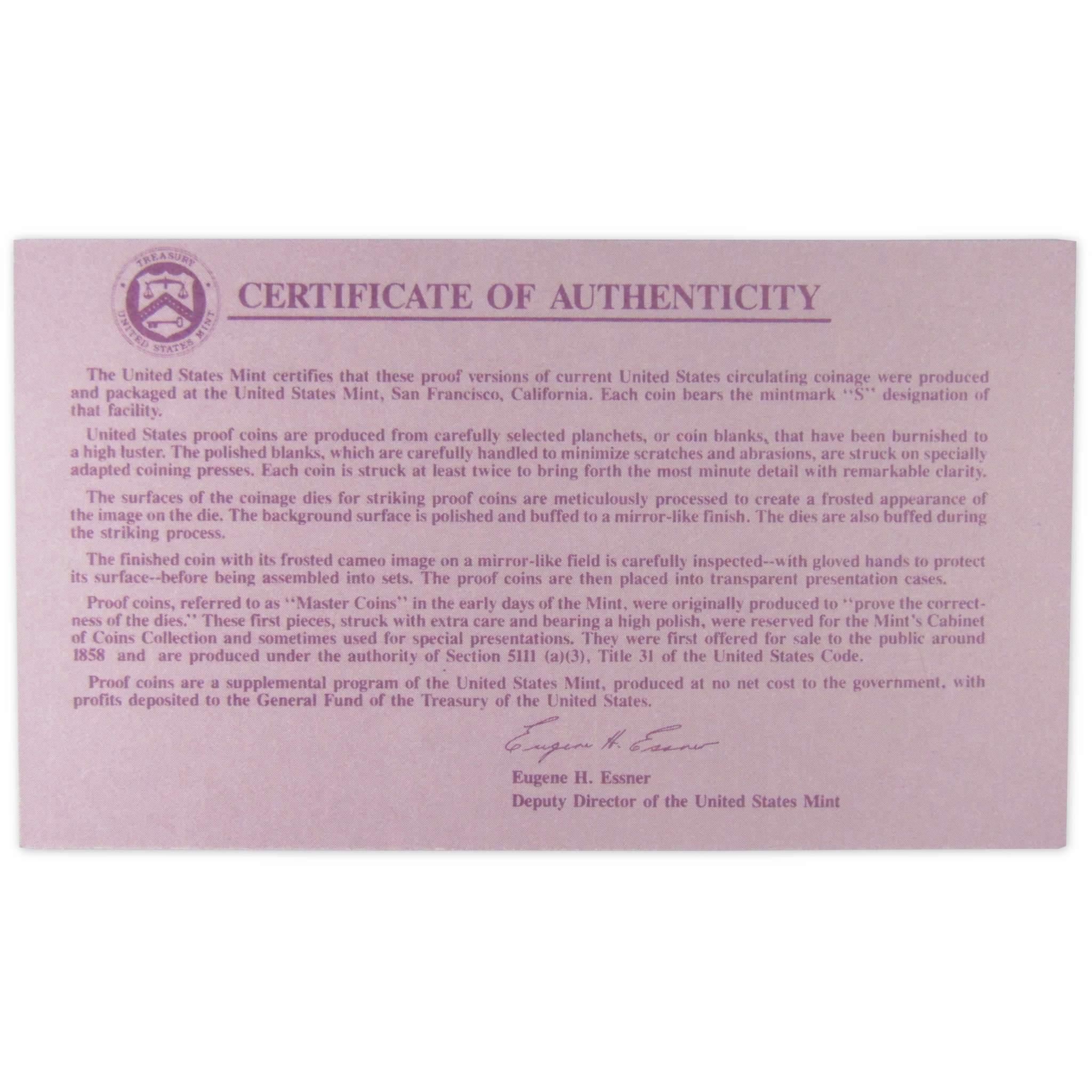 TREASURY
UNITED STATES MINT

CERTIFICATE OF AUTHENTICITY

The United States Mint certifies that these proof versions of current United States circulating coinage were produced and packaged at the United States Mint, San Francisco, California. Each coin bears the mintmark "S" designation of that facility.

United States proof coins are produced from carefully selected planchets, or coin blanks, that have been burnished to a high luster. The polished blanks, which are carefully handled to minimize scratches and abrasions, are struck on specially adapted coining presses. Each coin is struck at least twice to bring forth the most minute detail with remarkable clarity.

The surfaces of the coinage dies for striking proof coins are meticulously processed to create a frosted appearance of the image on the die. The background surface is polished and buffed to a mirror-like finish. The dies are also buffed during the striking process.

The finished coin with its frosted cameo image on a mirror-like field is carefully inspected--with gloved hands to protect its surface--before being assembled into sets. The proof coins are then placed into transparent presentation cases.

Proof coins, referred to as "Master Coins" in the early days of the Mint, were originally produced to "prove the correctness of the dies." These first pieces, struck with extra care and bearing a high polish, were reserved for the Mint's Cabinet of Coins Collection and sometimes used for special presentations. They were first offered for sale to the public around 1858 and are produced under the authority of Section 5111 (a)(3), Title 31 of the United States Code.

Proof coins are a supplemental program of the United States Mint, produced at no net cost to the government, with profits deposited to the General Fund of the Treasury of the United States.

Eugene H. Essner

Eugene H. Essner
Deputy Director of the United States Mint